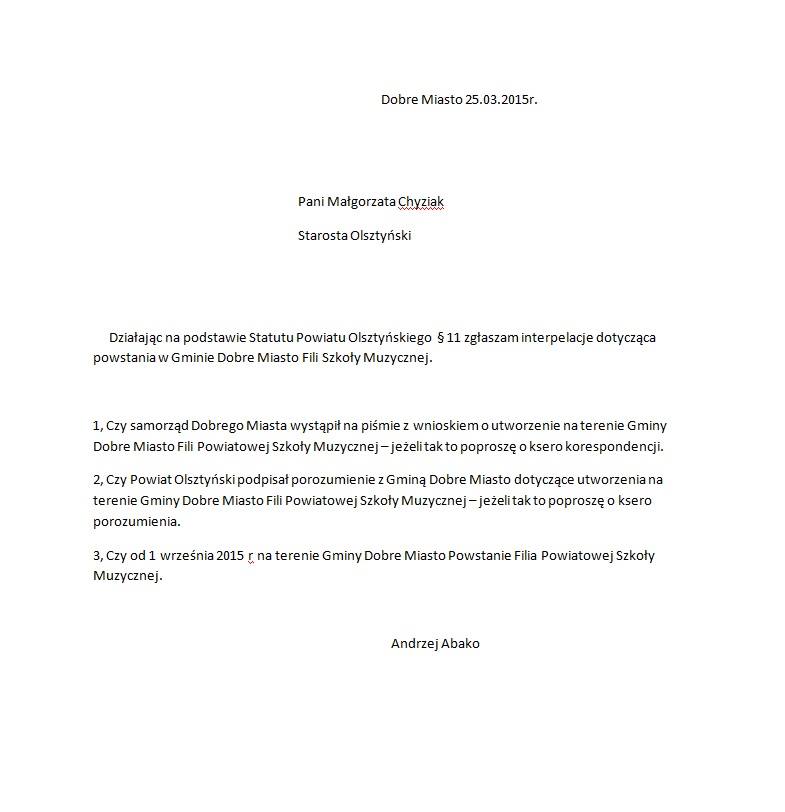 Dobre Miasto 25.03.2015r.

Pani Małgorzata Chyziak

Starosta Olsztyński

Działając na podstawie Statutu Powiatu Olsztyńskiego § 11 zgłaszam interpelacje dotycząca powstania w Gminie Dobre Miasto Fili Szkoły Muzycznej.

1, Czy samorząd Dobrego Miasta wystąpił na piśmie z wnioskiem o utworzenie na terenie Gminy Dobre Miasto Fili Powiatowej Szkoły Muzycznej – jeżeli tak to poproszę o ksero korespondencji.

2, Czy Powiat Olsztyński podpisał porozumienie z Gminą Dobre Miasto dotyczące utworzenia na terenie Gminy Dobre Miasto Fili Powiatowej Szkoły Muzycznej – jeżeli tak to poproszę o ksero porozumienia.

3, Czy od 1 września 2015 r na terenie Gminy Dobre Miasto Powstanie Filia Powiatowej Szkoły Muzycznej.

Andrzej Abako